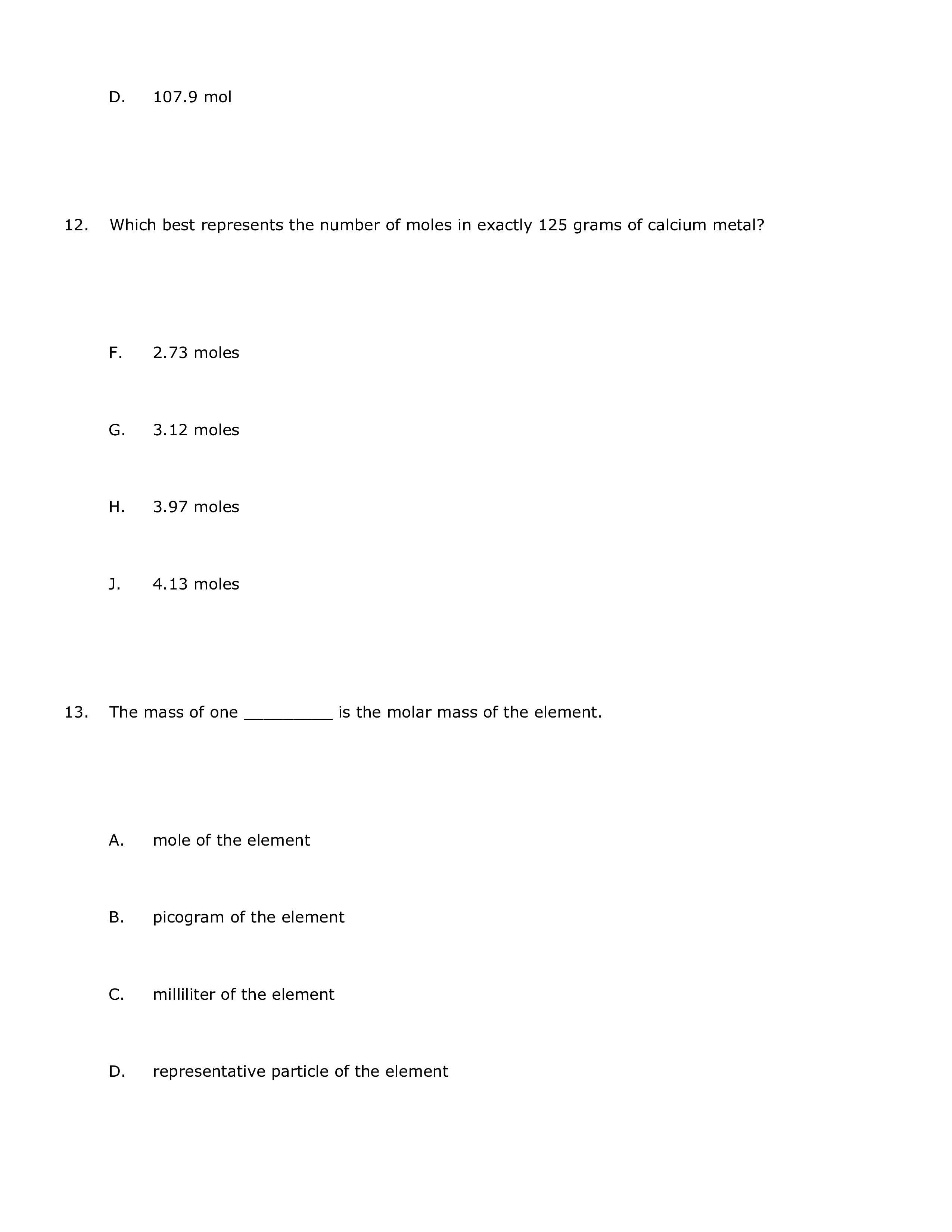 D. 107.9 mol

12. Which best represents the number of moles in exactly 125 grams of calcium metal?

F. 2.73 moles

G. 3.12 moles

H. 3.97 moles

J. 4.13 moles

13. The mass of one _________ is the molar mass of the element.

A. mole of the element

B. picogram of the element

C. milliliter of the element

D. representative particle of the element